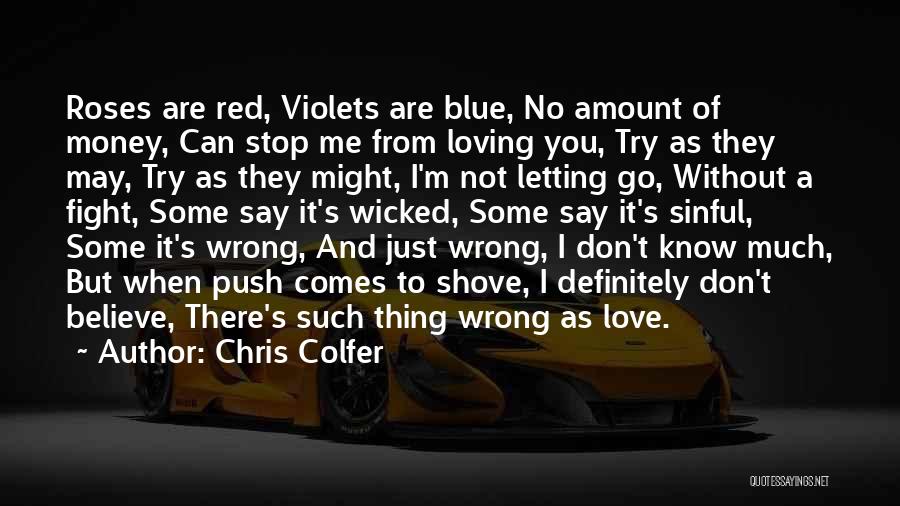 Roses are red, Violets are blue, No amount of money, Can stop me from loving you, Try as they may, Try as they might, I'm not letting go, Without a fight, Some say it's wicked, Some say it's sinful, Some it's wrong, And just wrong, I don't know much, But when push comes to shove, I definitely don't believe, There's such thing wrong as love.

~ Author: Chris Colfer

QUOTESSAYINGS.NET